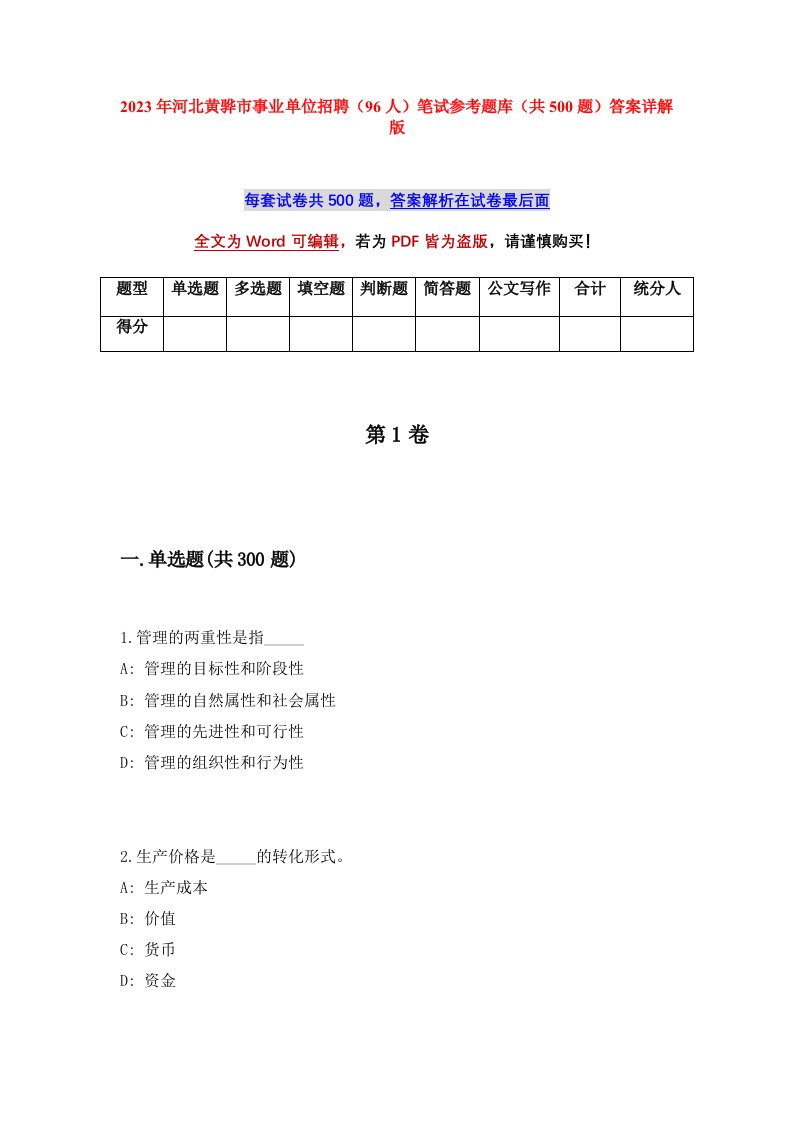 2023年河北黄骅市事业单位招聘（96人）笔试参考题库（共500题）答案详解版

每套试卷共500题，答案解析在试卷最后面

全文为Word可编辑，若为PDF皆为盗版，请谨慎购买！

| 题型 | 单选题 | 多选题 | 填空题 | 判断题 | 简答题 | 公文写作 | 合计 | 统分人 |
|---|---|---|---|---|---|---|---|---|
| 得分 | | | | | | | | |

第1卷

一.单选题(共300题)

1.管理的两重性是指_____

A: 管理的目标性和阶段性

B: 管理的自然属性和社会属性

C: 管理的先进性和可行性

D: 管理的组织性和行为性

2.生产价格是_____的转化形式。

A: 生产成本

B: 价值

C: 货币

D: 资金